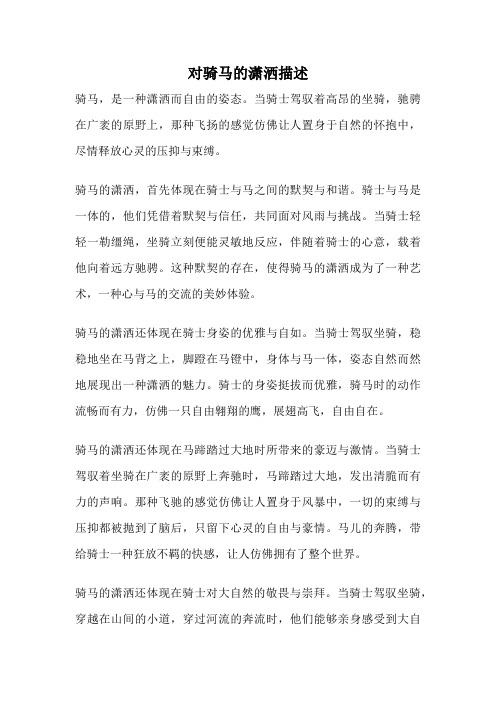 对骑马的潇洒描述

骑马，是一种潇洒而自由的姿态。当骑士驾驭着高昂的坐骑，驰骋在广袤的原野上，那种飞扬的感觉仿佛让人置身于自然的怀抱中，尽情释放心灵的压抑与束缚。

骑马的潇洒，首先体现在骑士与马之间的默契与和谐。骑士与马是一体的，他们凭借着默契与信任，共同面对风雨与挑战。当骑士轻轻一勒缰绳，坐骑立刻便能灵敏地反应，伴随着骑士的心意，载着他向着远方驰骋。这种默契的存在，使得骑马的潇洒成为了一种艺术，一种心与马的交流的美妙体验。

骑马的潇洒还体现在骑士身姿的优雅与自如。当骑士驾驭坐骑，稳稳地坐在马背之上，脚蹬在马镫中，身体与马一体，姿态自然而然地展现出一种潇洒的魅力。骑士的身姿挺拔而优雅，骑马时的动作流畅而有力，仿佛一只自由翱翔的鹰，展翅高飞，自由自在。

骑马的潇洒还体现在马蹄踏过大地时所带来的豪迈与激情。当骑士驾驭着坐骑在广袤的原野上奔驰时，马蹄踏过大地，发出清脆而有力的声响。那种飞驰的感觉仿佛让人置身于风暴中，一切的束缚与压抑都被抛到了脑后，只留下心灵的自由与豪情。马儿的奔腾，带给骑士一种狂放不羁的快感，让人仿佛拥有了整个世界。

骑马的潇洒还体现在骑士对大自然的敬畏与崇拜。当骑士驾驭坐骑，穿越在山间的小道，穿过河流的奔流时，他们能够亲身感受到大自